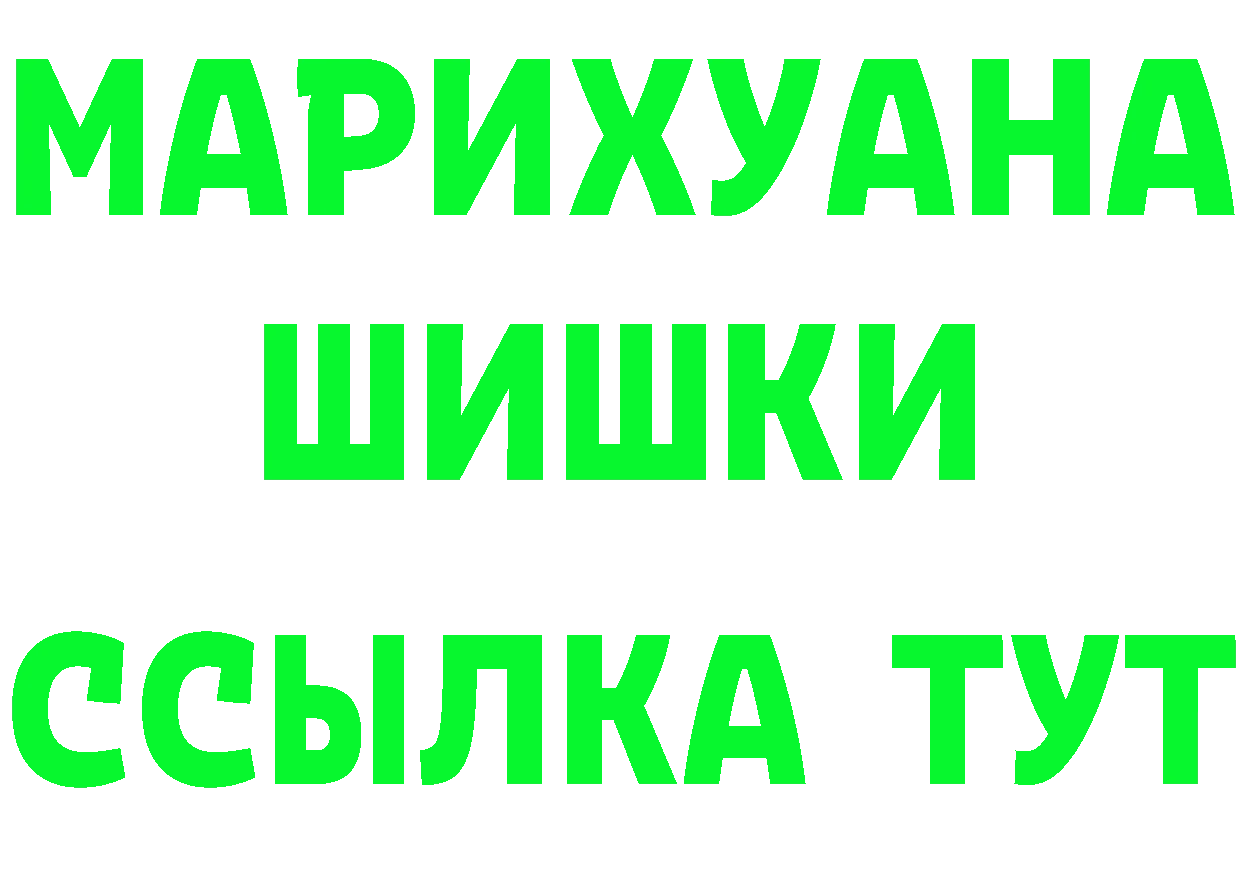 МАРИХУАНА
ШИШКИ
ССЫЛКА ТУТ